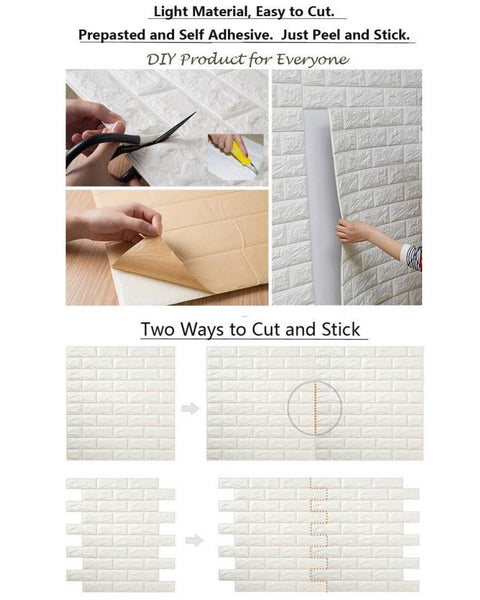 Light Material, Easy to Cut.

Prepasted and Self Adhesive. Just Peel and Stick.

DIY Product for Everyone

Two Ways to Cut and Stick